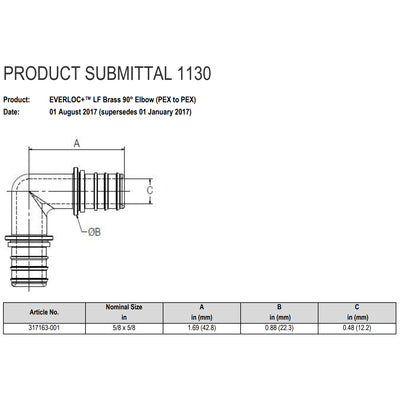 PRODUCT SUBMITTAL 1130

Product: EVERLOC+™ LF Brass 90° Elbow (PEX to PEX)
Date: 01 August 2017 (supersedes 01 January 2017)

A

C

ØB

| Article No. | Nominal Size in | A in (mm) | B in (mm) | C in (mm) |
|---|---|---|---|---|
| 317163-001 | 5/8 x 5/8 | 1.69 (42.8) | 0.88 (22.3) | 0.48 (12.2) |